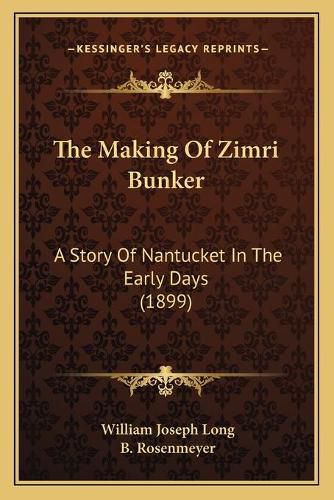 —KESSINGER'S LEGACY REPRINTS—

The Making Of Zimri Bunker

A Story Of Nantucket In The Early Days (1899)

William Joseph Long
B. Rosenmeyer